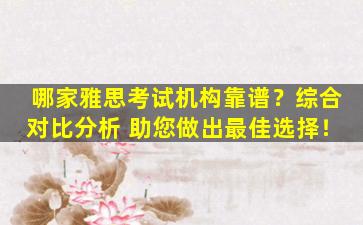 哪家雅思考试机构靠谱？综合对比分析 助您做出最佳选择！